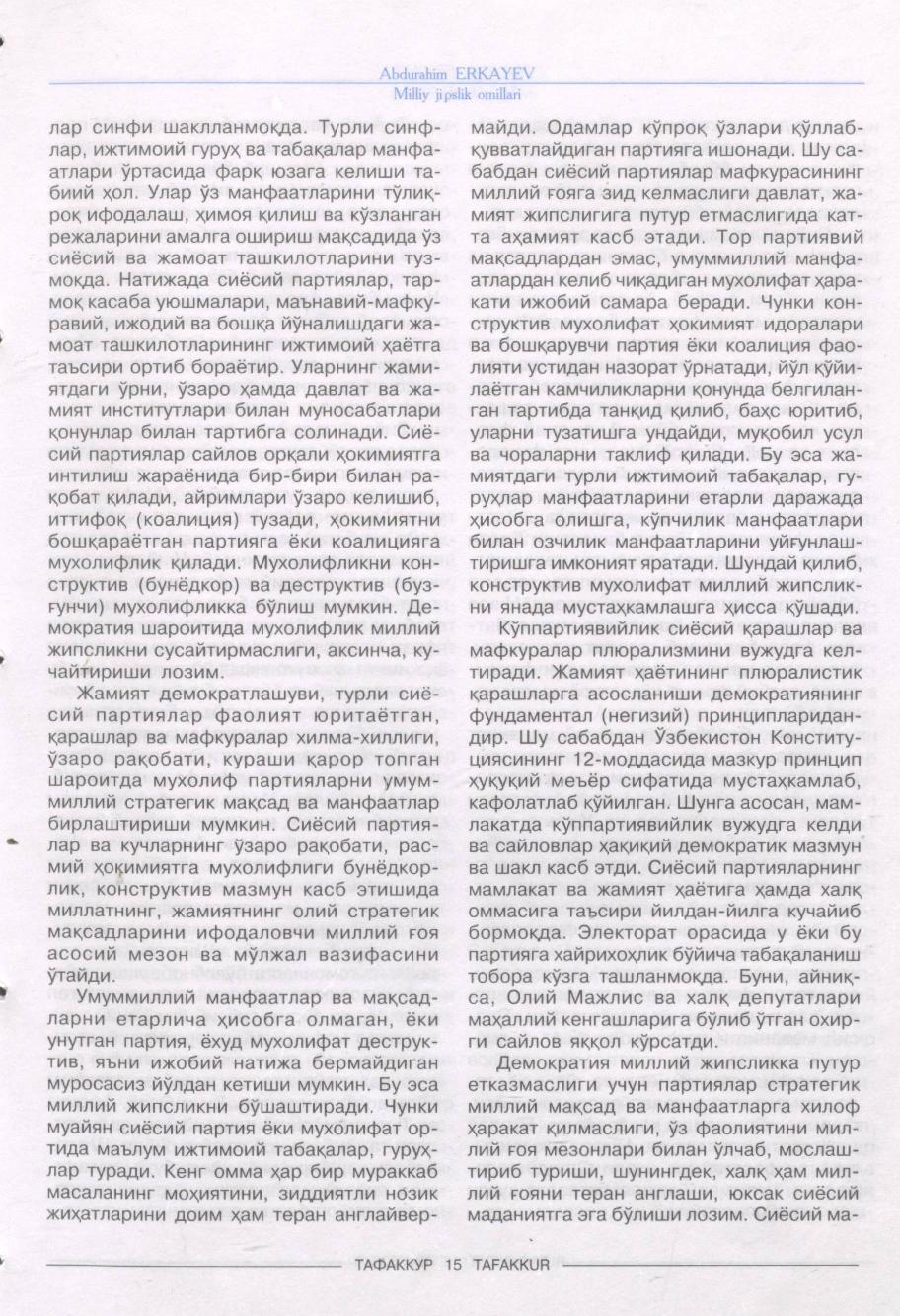 Abdurahim ERKAYEV
Milliy jipslik omillari

лар синфи шаклланмоқда. Турли синфлар, ижтимоий гуруҳ ва табақалар манфаатлари ўртасида фарқ юзага келиши табиий ҳол. Улар ўз манфаатларини тўлиқроқ ифодалаш, ҳимоя қилиш ва кўзланган режаларини амалга ошириш мақсадида ўз сиёсий ва жамоат ташкилотларини тузмоқда. Натижада сиёсий партиялар, тармоқ касаба уюшмалари, маънавий-мафкуравий, ижодий ва бошқа йўналишдаги жамоат ташкилотларининг ижтимоий ҳаётга таъсири ортиб бораётир. Уларнинг жамиятдаги ўрни, ўзаро ҳамда давлат ва жамият институтлари билан муносабатлари қонунлар билан тартибга солинади. Сиёсий партиялар сайлов орқали ҳокимиятга интилиш жараёнида бир-бири билан рақобат қилади, айримлари ўзаро келишиб, иттифоқ (коалиция) тузади, ҳокимиятни бошқараётган партияга ёки коалицияга мухолифлик қилади. Мухолифликни конструктив (бунёдкор) ва деструктив (бузғунчи) мухолифликка бўлиш мумкин. Демократия шароитида мухолифлик миллий жипсликни сусайтирмаслиги, аксинча, кучайтириши лозим.

Жамият демократлашуви, турли сиёсий партиялар фаолият юритаётган, қарашлар ва мафкуралар хилма-хиллиги, ўзаро рақобати, кураши қарор топган шароитда мухолиф партияларни умуммиллий стратегик мақсад ва манфаатлар бирлаштириши мумкин. Сиёсий партиялар ва кучларнинг ўзаро рақобати, расмий ҳокимиятга мухолифлиги бунёдкорлик, конструктив мазмун касб этишида миллатнинг, жамиятнинг олий стратегик мақсадларини ифодаловчи миллий ғоя асосий мезон ва мўлжал вазифасини ўтайди.

Умуммиллий манфаатлар ва мақсадларни етарлича ҳисобга олмаган, ёки унутган партия, ёхуд мухолифат деструктив, яъни ижобий натижа бермайдиган муросасиз йўлдан кетиши мумкин. Бу эса миллий жипсликни бўшаштиради. Чунки муайян сиёсий партия ёки мухолифат ортида маълум ижтимоий табақалар, гуруҳлар туради. Кенг омма ҳар бир мураккаб масаланинг моҳиятини, зиддиятли нозик жиҳатларини доим ҳам теран англайвермайди. Одамлар кўпроқ ўзлари қўллаб-қувватлайдиган партияга ишонади. Шу сабабдан сиёсий партиялар мафкурасининг миллий ғояга зид келмаслиги давлат, жамият жипслигига путур етмаслигида катта аҳамият касб этади. Тор партиявий мақсадлардан эмас, умуммиллий манфаатлардан келиб чиқадиган мухолифат ҳаракати ижобий самара беради. Чунки конструктив мухолифат ҳокимият идоралари ва бошқарувчи партия ёки коалиция фаолияти устидан назорат ўрнатади, йўл қўйилаётган камчиликларни қонунда белгиланган тартибда танқид қилиб, баҳс юритиб, уларни тузатишга ундайди, муқобил усул ва чораларни таклиф қилади. Бу эса жамиятдаги турли ижтимоий табақалар, гуруҳлар манфаатларини етарли даражада ҳисобга олишга, кўпчилик манфаатлари билан озчилик манфаатларини уйғунлаштиришга имконият яратади. Шундай қилиб, конструктив мухолифат миллий жипсликни янада мустаҳкамлашга ҳисса қўшади.

Кўппартиявийлик сиёсий қарашлар ва мафкуралар плюрализмини вужудга келтиради. Жамият ҳаётининг плюралистик қарашларга асосланиши демократиянинг фундаментал (негизий) принципларидандир. Шу сабабдан Ўзбекистон Конституциясининг 12-моддасида мазкур принцип ҳуқуқий меъёр сифатида мустаҳкамлаб, кафолатлаб қўйилган. Шунга асосан, мамлакатда кўппартиявийлик вужудга келди ва сайловлар ҳақиқий демократик мазмун ва шакл касб этди. Сиёсий партияларнинг мамлакат ва жамият ҳаётига ҳамда халқ оммасига таъсири йилдан-йилга кучайиб бормоқда. Электорат орасида у ёки бу партияга хайрихоҳлик бўйича табақаланиш тобора кўзга ташланмоқда. Буни, айниқса, Олий Мажлис ва халқ депутатлари маҳаллий кенгашларига бўлиб ўтган охирги сайлов яққол кўрсатди.

Демократия миллий жипсликка путур етказмаслиги учун партиялар стратегик миллий мақсад ва манфаатларга хилоф ҳаракат қилмаслиги, ўз фаолиятини миллий ғоя мезонлари билан ўлчаб, мослаштириб туриши, шунингдек, халқ ҳам миллий ғояни теран англаши, юксак сиёсий маданиятга эга бўлиши лозим. Сиёсий ма-

ТАФАККУР 15 TAFAKKUR